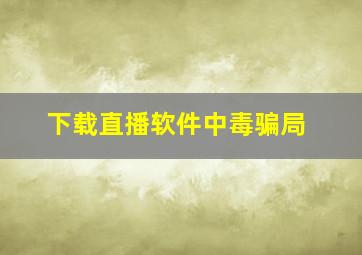 下载直播软件中毒骗局